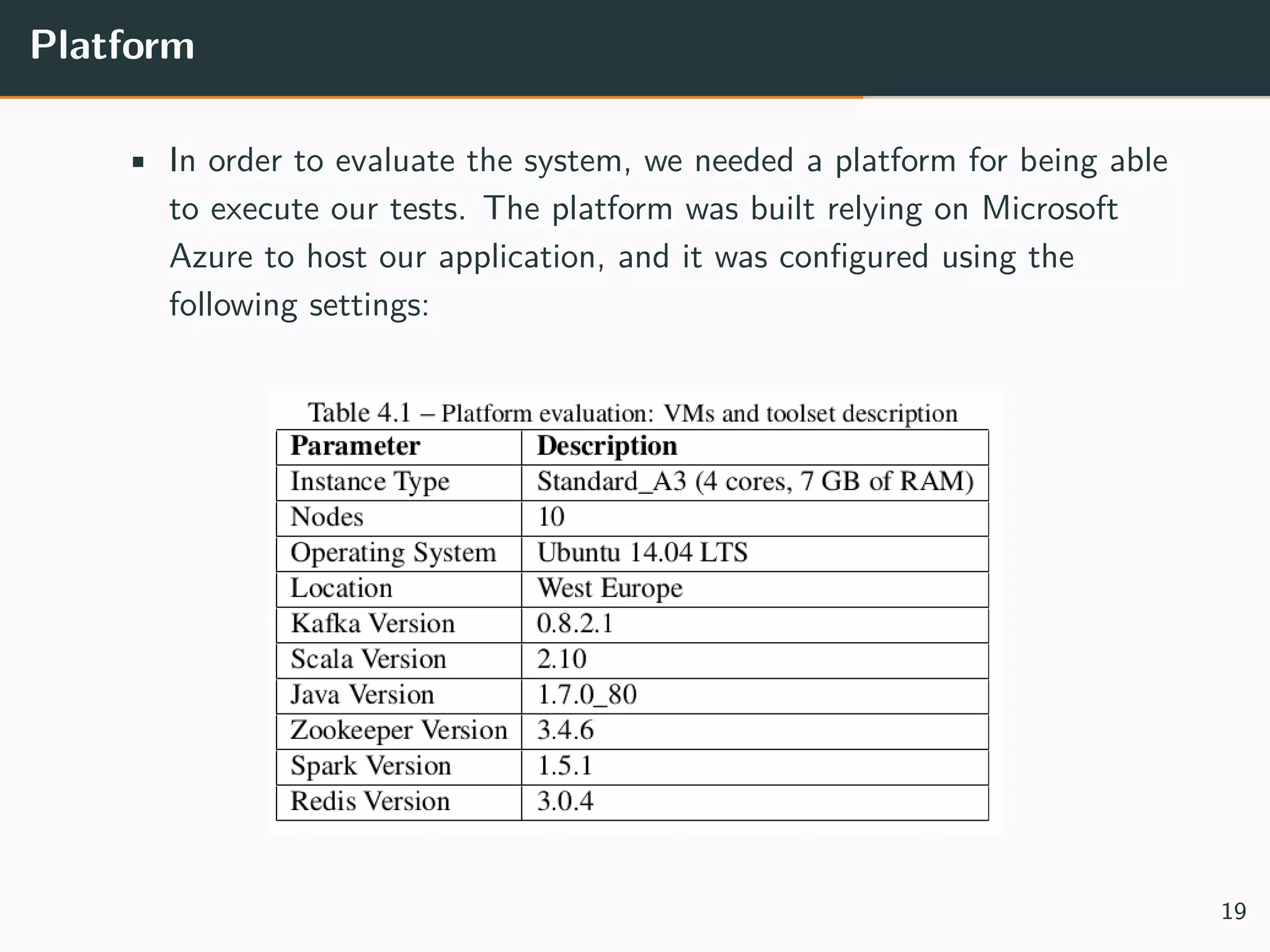 Platform

▪ In order to evaluate the system, we needed a platform for being able to execute our tests. The platform was built relying on Microsoft Azure to host our application, and it was configured using the following settings:

Table 4.1 – Platform evaluation: VMs and toolset description

| Parameter | Description |
|---|---|
| Instance Type | Standard_A3 (4 cores, 7 GB of RAM) |
| Nodes | 10 |
| Operating System | Ubuntu 14.04 LTS |
| Location | West Europe |
| Kafka Version | 0.8.2.1 |
| Scala Version | 2.10 |
| Java Version | 1.7.0_80 |
| Zookeeper Version | 3.4.6 |
| Spark Version | 1.5.1 |
| Redis Version | 3.0.4 |

19